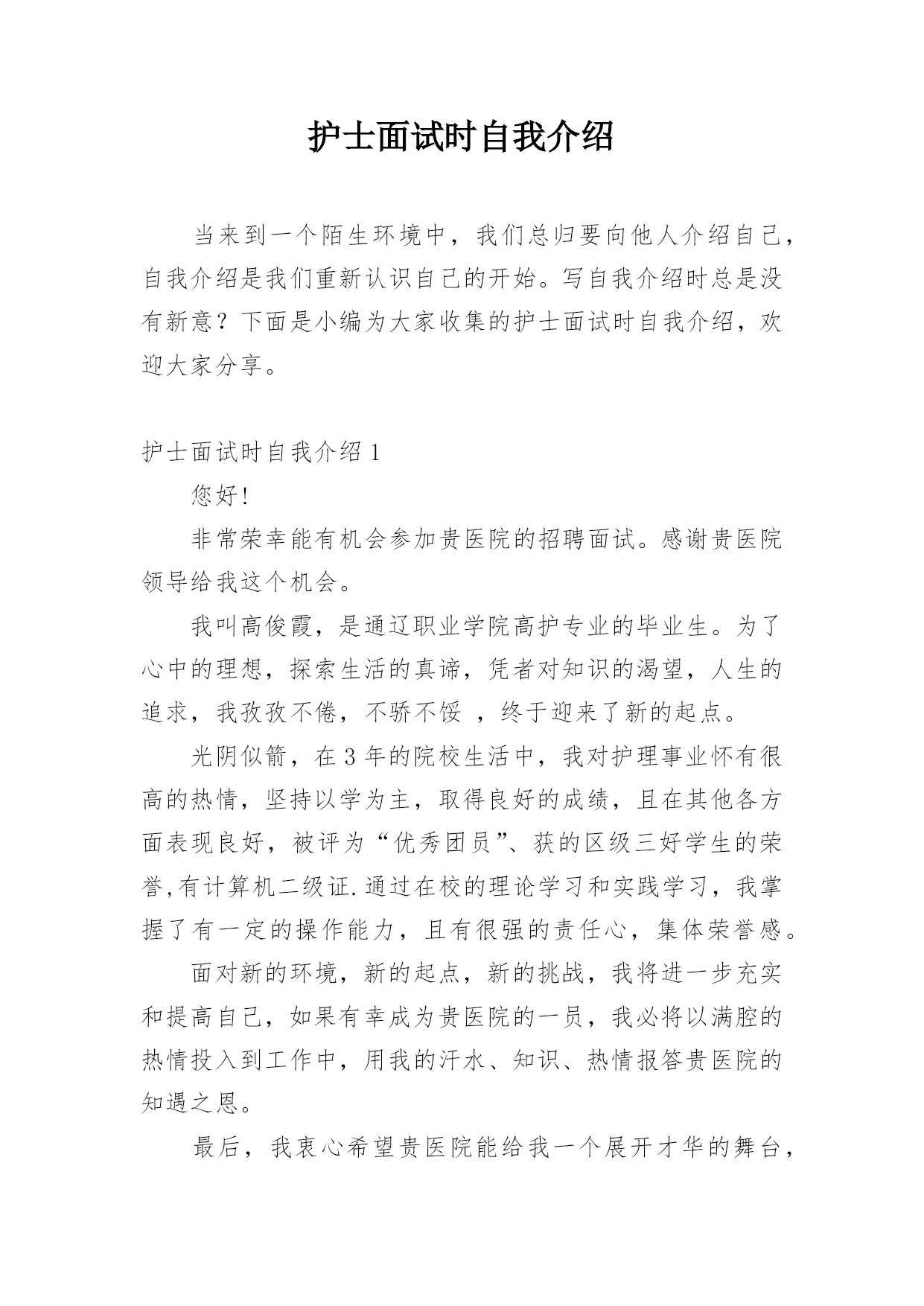 护士面试时自我介绍

当来到一个陌生环境中，我们总归要向他人介绍自己，自我介绍是我们重新认识自己的开始。写自我介绍时总是没有新意？下面是小编为大家收集的护士面试时自我介绍，欢迎大家分享。

护士面试时自我介绍 1

您好!

非常荣幸能有机会参加贵医院的招聘面试。感谢贵医院领导给我这个机会。

我叫高俊霞，是通辽职业学院高护专业的毕业生。为了心中的理想，探索生活的真谛，凭者对知识的渴望，人生的追求，我孜孜不倦，不骄不馁 ，终于迎来了新的起点。

光阴似箭，在 3 年的院校生活中，我对护理事业怀有很高的热情，坚持以学为主，取得良好的成绩，且在其他各方面表现良好，被评为“优秀团员”、获的区级三好学生的荣誉,有计算机二级证.通过在校的理论学习和实践学习，我掌握了有一定的操作能力，且有很强的责任心，集体荣誉感。

面对新的环境，新的起点，新的挑战，我将进一步充实和提高自己，如果有幸成为贵医院的一员，我必将以满腔的热情投入到工作中，用我的汗水、知识、热情报答贵医院的知遇之恩。

最后，我衷心希望贵医院能给我一个展开才华的舞台，